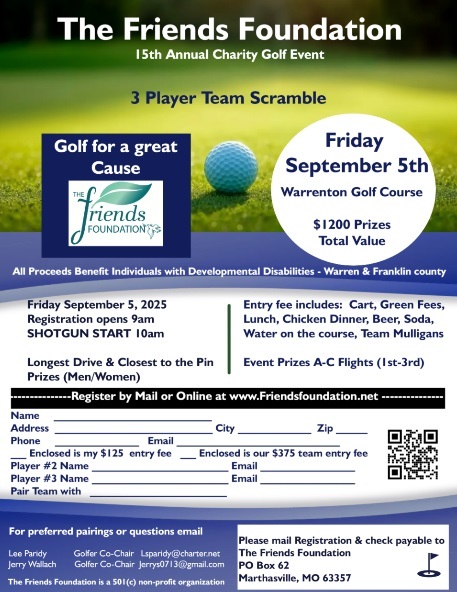 The Friends Foundation
15th Annual Charity Golf Event

3 Player Team Scramble

Golf for a great Cause

THE friends FOUNDATION

Friday September 5th

Warrenton Golf Course

$1200 Prizes Total Value

All Proceeds Benefit Individuals with Developmental Disabilities - Warren & Franklin county

Friday September 5, 2025
Registration opens 9am
SHOTGUN START 10am

Longest Drive & Closest to the Pin Prizes (Men/Women)

Entry fee includes: Cart, Green Fees, Lunch, Chicken Dinner, Beer, Soda, Water on the course, Team Mulligans

Event Prizes A-C Flights (1st-3rd)

--------------Register by Mail or Online at www.Friendsfoundation.net --------------

Name ____
Address ____ City ____ Zip ____
Phone ____ Email ____
____ Enclosed is my $125 entry fee ____ Enclosed is our $375 team entry fee
Player #2 Name ____ Email ____
Player #3 Name ____ Email ____
Pair Team with ____

For preferred pairings or questions email

Lee Paridy Golfer Co-Chair Lsparidy@charter.net
Jerry Wallach Golfer Co-Chair Jerrys0713@gmail.com

The Friends Foundation is a 501(c) non-profit organization

Please mail Registration & check payable to
The Friends Foundation
PO Box 62
Marthasville, MO 63357